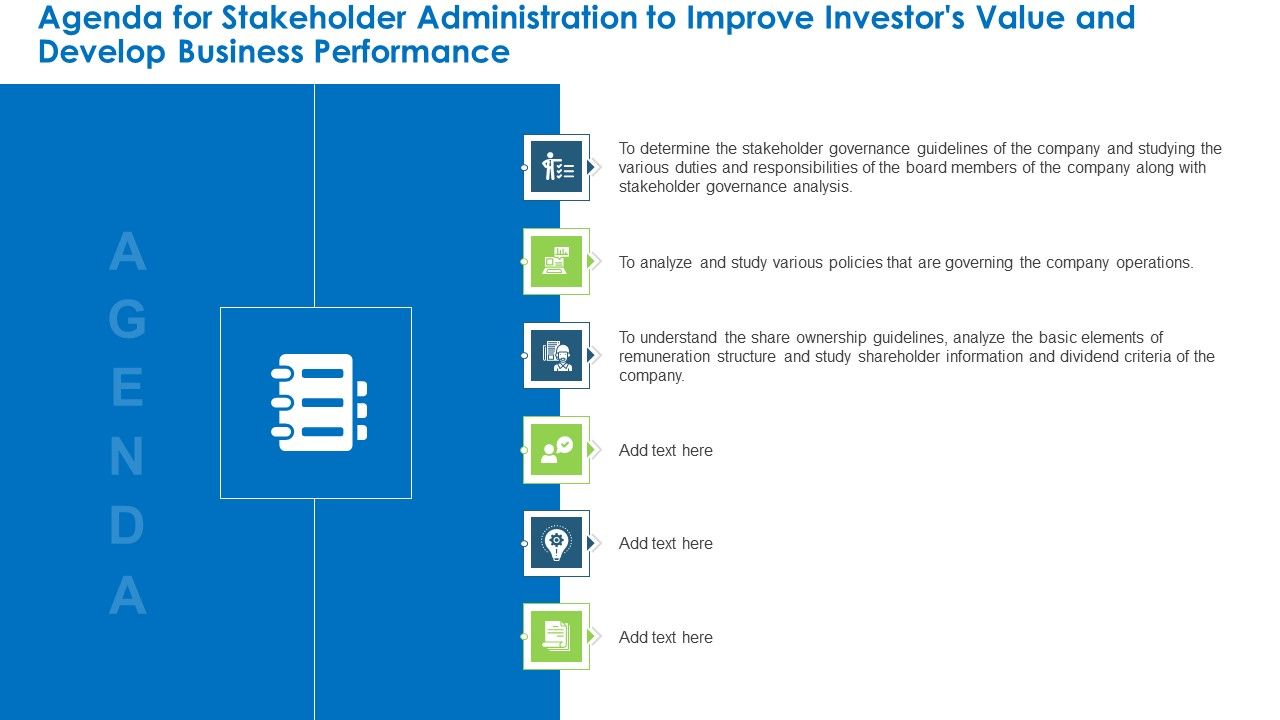 Agenda for Stakeholder Administration to Improve Investor's Value and Develop Business Performance

A
G
E
N
D
A

To determine the stakeholder governance guidelines of the company and studying the various duties and responsibilities of the board members of the company along with stakeholder governance analysis.

To analyze and study various policies that are governing the company operations.

To understand the share ownership guidelines, analyze the basic elements of remuneration structure and study shareholder information and dividend criteria of the company.

Add text here

Add text here

Add text here